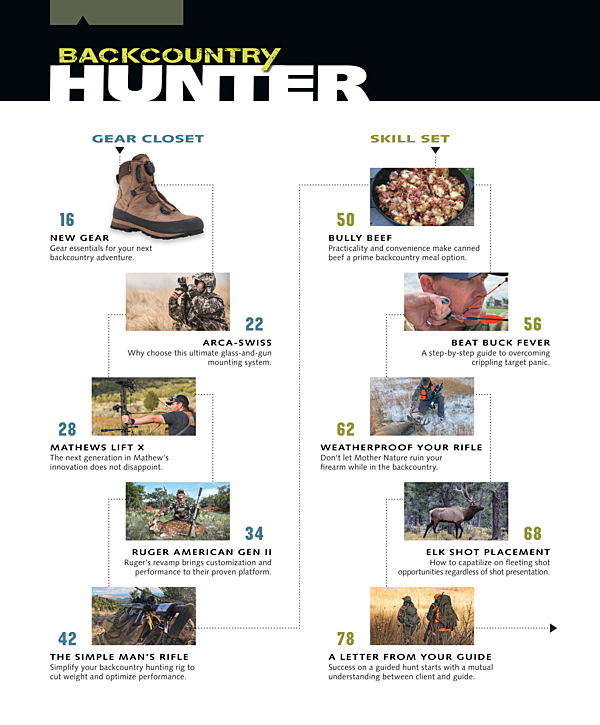 BACKCOUNTRY
HUNTER

GEAR CLOSET

16
NEW GEAR
Gear essentials for your next backcountry adventure.

22
ARCA-SWISS
Why choose this ultimate glass-and-gun mounting system.

28
MATHEWS LIFT X
The next generation in Mathew's innovation does not disappoint.

34
RUGER AMERICAN GEN II
Ruger's revamp brings customization and performance to their proven platform.

42
THE SIMPLE MAN'S RIFLE
Simplify your backcountry hunting rig to cut weight and optimize performance.

SKILL SET

50
BULLY BEEF
Practicality and convenience make canned beef a prime backcountry meal option.

56
BEAT BUCK FEVER
A step-by-step guide to overcoming crippling target panic.

62
WEATHERPROOF YOUR RIFLE
Don't let Mother Nature ruin your firearm while in the backcountry.

68
ELK SHOT PLACEMENT
How to capatilize on fleeting shot opportunities regardless of shot presentation.

78
A LETTER FROM YOUR GUIDE
Success on a guided hunt starts with a mutual understanding between client and guide.